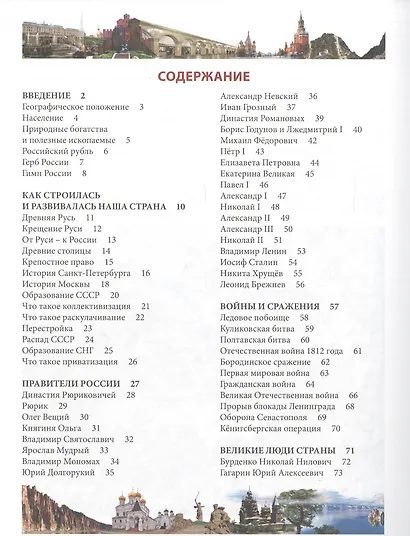 СОДЕРЖАНИЕ

ВВЕДЕНИЕ 2
Географическое положение 3
Население 4
Природные богатства и полезные ископаемые 5
Российский рубль 6
Герб России 7
Гимн России 8

КАК СТРОИЛАСЬ И РАЗВИВАЛАСЬ НАША СТРАНА 10
Древняя Русь 11
Крещение Руси 12
От Руси – к России 13
Древние столицы 14
Крепостное право 15
История Санкт-Петербурга 16
История Москвы 18
Образование СССР 20
Что такое коллективизация 21
Что такое раскулачивание 22
Перестройка 23
Распад СССР 24
Образование СНГ 25
Что такое приватизация 26

ПРАВИТЕЛИ РОССИИ 27
Династия Рюриковичей 28
Рюрик 29
Олег Вещий 30
Княгиня Ольга 31
Владимир Святославич 32
Ярослав Мудрый 33
Владимир Мономах 34
Юрий Долгорукий 35

Александр Невский 36
Иван Грозный 37
Династия Романовых 39
Борис Годунов и Лжедмитрий I 40
Михаил Фёдорович 42
Пётр I 43
Елизавета Петровна 44
Екатерина Великая 45
Павел I 46
Александр I 47
Николай I 48
Александр II 49
Александр III 50
Николай II 51
Владимир Ленин 53
Иосиф Сталин 54
Никита Хрущёв 55
Леонид Брежнев 56

ВОЙНЫ И СРАЖЕНИЯ 57
Ледовое побоище 58
Куликовская битва 59
Полтавская битва 60
Отечественная война 1812 года 61
Бородинское сражение 62
Первая мировая война 63
Гражданская война 64
Великая Отечественная война 66
Прорыв блокады Ленинграда 68
Оборона Севастополя 69
Кёнигсбергская операция 70

ВЕЛИКИЕ ЛЮДИ СТРАНЫ 71
Бурденко Николай Нилович 72
Гагарин Юрий Алексеевич 73